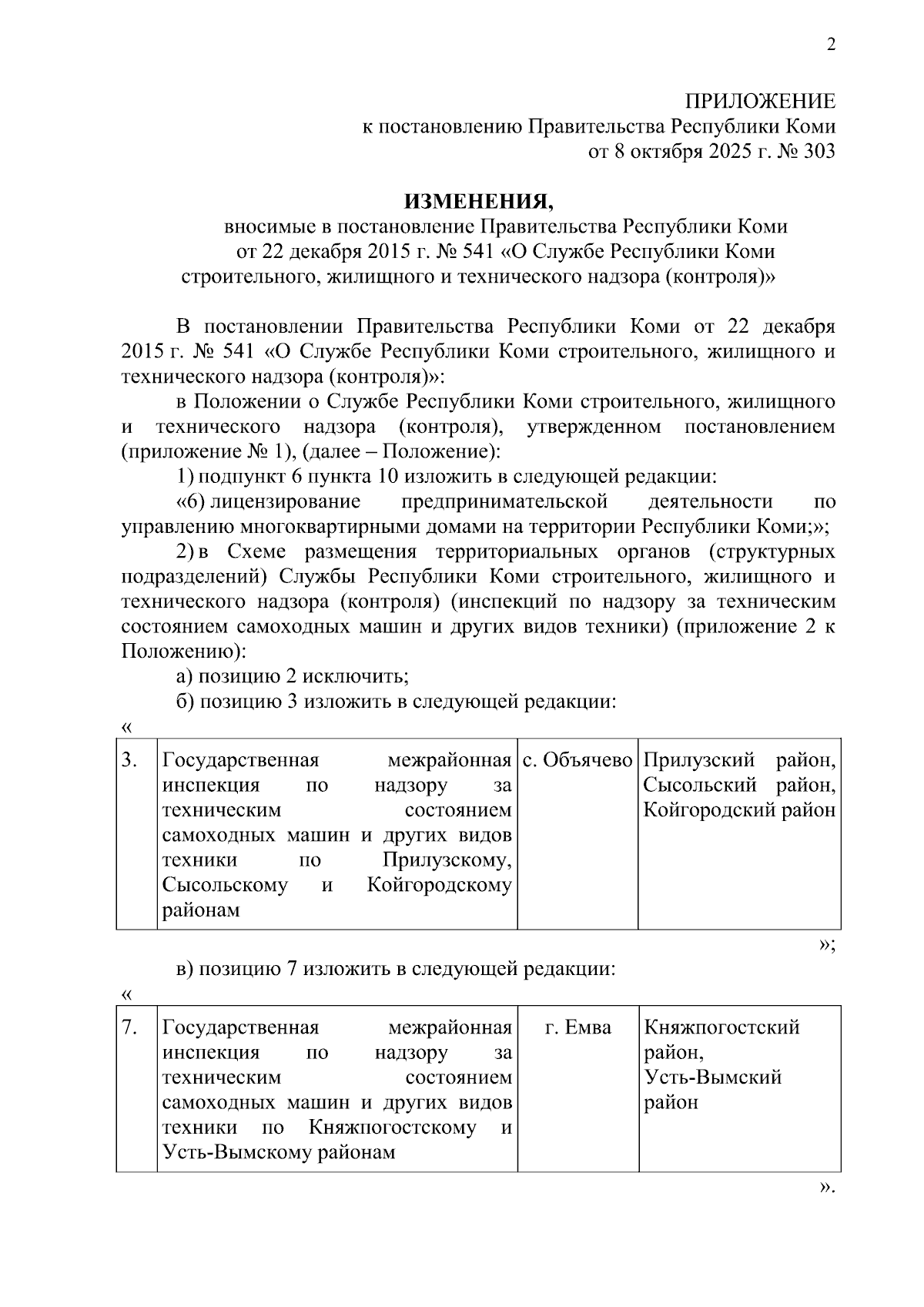 2

ПРИЛОЖЕНИЕ
к постановлению Правительства Республики Коми
от 8 октября 2025 г. № 303

ИЗМЕНЕНИЯ,
вносимые в постановление Правительства Республики Коми
от 22 декабря 2015 г. № 541 «О Службе Республики Коми
строительного, жилищного и технического надзора (контроля)»

В постановлении Правительства Республики Коми от 22 декабря 2015 г. № 541 «О Службе Республики Коми строительного, жилищного и технического надзора (контроля)»:

в Положении о Службе Республики Коми строительного, жилищного и технического надзора (контроля), утвержденном постановлением (приложение № 1), (далее – Положение):

1) подпункт 6 пункта 10 изложить в следующей редакции:

«6) лицензирование предпринимательской деятельности по управлению многоквартирными домами на территории Республики Коми;»;

2) в Схеме размещения территориальных органов (структурных подразделений) Службы Республики Коми строительного, жилищного и технического надзора (контроля) (инспекций по надзору за техническим состоянием самоходных машин и других видов техники) (приложение 2 к Положению):

а) позицию 2 исключить;

б) позицию 3 изложить в следующей редакции:

«

| 3. | Государственная межрайонная инспекция по надзору за техническим состоянием самоходных машин и других видов техники по Прилузскому, Сысольскому и Койгородскому районам | с. Объячево | Прилузский район, Сысольский район, Койгородский район |
|---|---|---|---|

»;

в) позицию 7 изложить в следующей редакции:

«

| 7. | Государственная межрайонная инспекция по надзору за техническим состоянием самоходных машин и других видов техники по Княжпогостскому и Усть-Вымскому районам | г. Емва | Княжпогостский район, Усть-Вымский район |
|---|---|---|---|

».